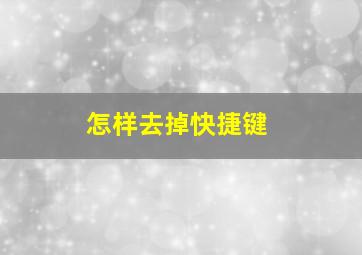 怎样去掉快捷键